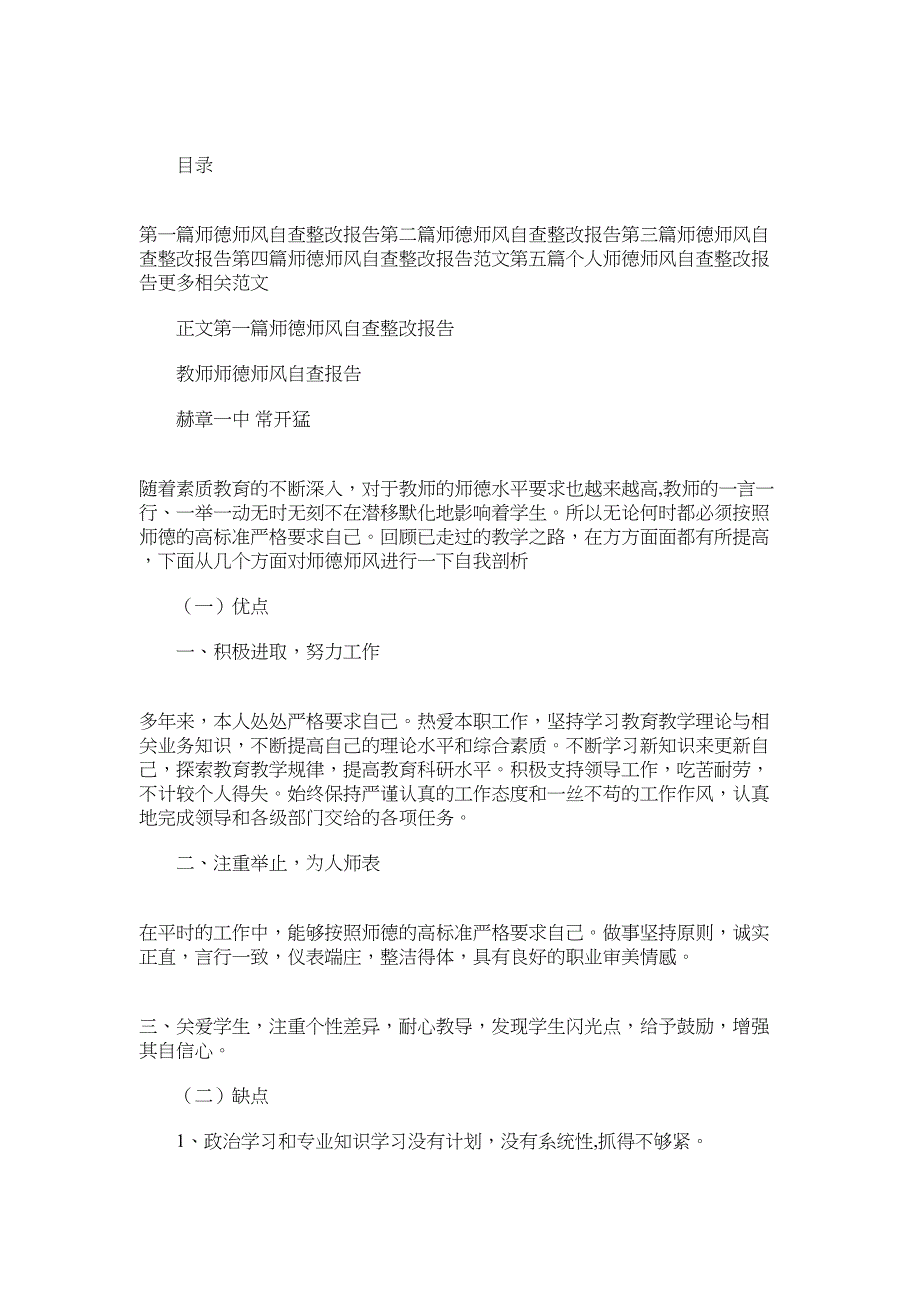 目录

第一篇师德师风自查整改报告第二篇师德师风自查整改报告第三篇师德师风自查整改报告第四篇师德师风自查整改报告范文第五篇个人师德师风自查整改报告更多相关范文

正文第一篇师德师风自查整改报告

教师师德师风自查报告

赫章一中 常开猛

随着素质教育的不断深入，对于教师的师德水平要求也越来越高,教师的一言一行、一举一动无时无刻不在潜移默化地影响着学生。所以无论何时都必须按照师德的高标准严格要求自己。回顾已走过的教学之路，在方方面面都有所提高，下面从几个方面对师德师风进行一下自我剖析

（一）优点

一、积极进取，努力工作

多年来，本人处处严格要求自己。热爱本职工作，坚持学习教育教学理论与相关业务知识，不断提高自己的理论水平和综合素质。不断学习新知识来更新自己，探索教育教学规律，提高教育科研水平。积极支持领导工作，吃苦耐劳，不计较个人得失。始终保持严谨认真的工作态度和一丝不苟的工作作风，认真地完成领导和各级部门交给的各项任务。

二、注重举止，为人师表

在平时的工作中，能够按照师德的高标准严格要求自己。做事坚持原则，诚实正直，言行一致，仪表端庄，整洁得体，具有良好的职业审美情感。

三、关爱学生，注重个性差异，耐心教导，发现学生闪光点，给予鼓励，增强其自信心。

（二）缺点

1、政治学习和专业知识学习没有计划，没有系统性,抓得不够紧。